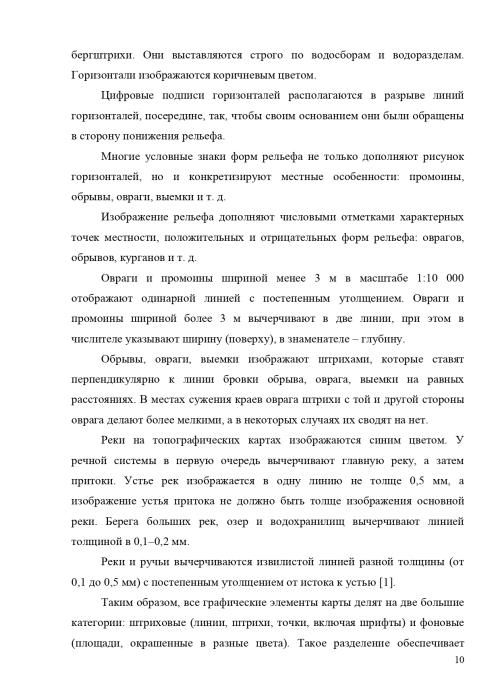 бергштрихи. Они выставляются строго по водосборам и водоразделам. Горизонтали изображаются коричневым цветом.

Цифровые подписи горизонталей располагаются в разрыве линий горизонталей, посередине, так, чтобы своим основанием они были обращены в сторону понижения рельефа.

Многие условные знаки форм рельефа не только дополняют рисунок горизонталей, но и конкретизируют местные особенности: промоины, обрывы, овраги, выемки и т. д.

Изображение рельефа дополняют числовыми отметками характерных точек местности, положительных и отрицательных форм рельефа: оврагов, обрывов, курганов и т. д.

Овраги и промоины шириной менее 3 м в масштабе 1:10 000 отображают одинарной линией с постепенным утолщением. Овраги и промоины шириной более 3 м вычерчивают в две линии, при этом в числителе указывают ширину (поверху), в знаменателе – глубину.

Обрывы, овраги, выемки изображают штрихами, которые ставят перпендикулярно к линии бровки обрыва, оврага, выемки на равных расстояниях. В местах сужения краев оврага штрихи с той и другой стороны оврага делают более мелкими, а в некоторых случаях их сводят на нет.

Реки на топографических картах изображаются синим цветом. У речной системы в первую очередь вычерчивают главную реку, а затем притоки. Устье рек изображается в одну линию не толще 0,5 мм, а изображение устья притока не должно быть толще изображения основной реки. Берега больших рек, озер и водохранилищ вычерчивают линией толщиной в 0,1–0,2 мм.

Реки и ручьи вычерчиваются извилистой линией разной толщины (от 0,1 до 0,5 мм) с постепенным утолщением от истока к устью [1].

Таким образом, все графические элементы карты делят на две большие категории: штриховые (линии, штрихи, точки, включая шрифты) и фоновые (площади, окрашенные в разные цвета). Такое разделение обеспечивает

10